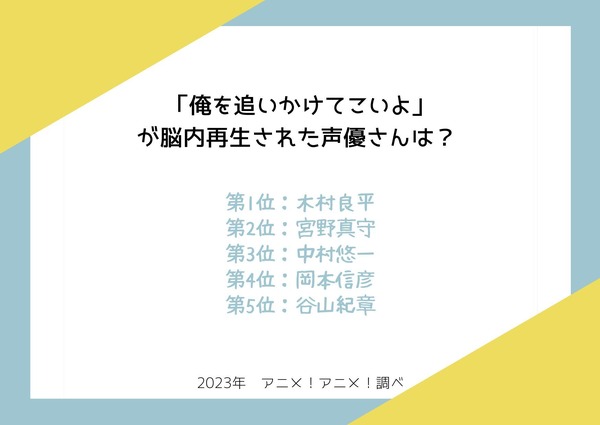 「俺を追いかけてこいよ」
が脳内再生された声優さんは？

第1位：木村良平
第2位：宮野真守
第3位：中村悠一
第4位：岡本信彦
第5位：谷山紀章

2023年　アニメ！アニメ！調べ